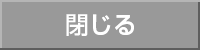 閉じる